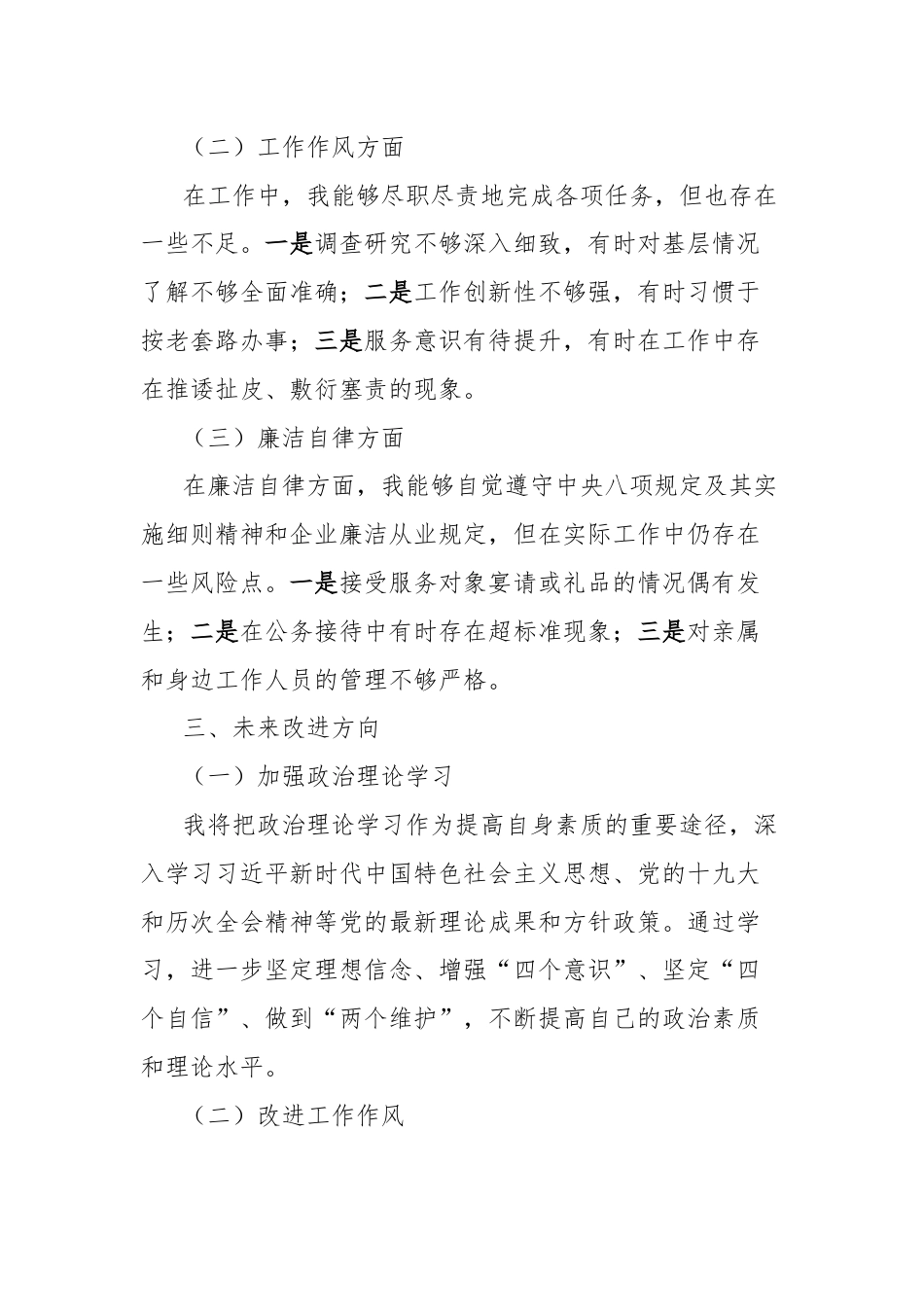 （二）工作作风方面

在工作中，我能够尽职尽责地完成各项任务，但也存在一些不足。一是调查研究不够深入细致，有时对基层情况了解不够全面准确；二是工作创新性不够强，有时习惯于按老套路办事；三是服务意识有待提升，有时在工作中存在推诿扯皮、敷衍塞责的现象。

（三）廉洁自律方面

在廉洁自律方面，我能够自觉遵守中央八项规定及其实施细则精神和企业廉洁从业规定，但在实际工作中仍存在一些风险点。一是接受服务对象宴请或礼品的情况偶有发生；二是在公务接待中有时存在超标准现象；三是对亲属和身边工作人员的管理不够严格。

三、未来改进方向

（一）加强政治理论学习

我将把政治理论学习作为提高自身素质的重要途径，深入学习习近平新时代中国特色社会主义思想、党的十九大和历次全会精神等党的最新理论成果和方针政策。通过学习，进一步坚定理想信念、增强“四个意识”、坚定“四个自信”、做到“两个维护”，不断提高自己的政治素质和理论水平。

（二）改进工作作风